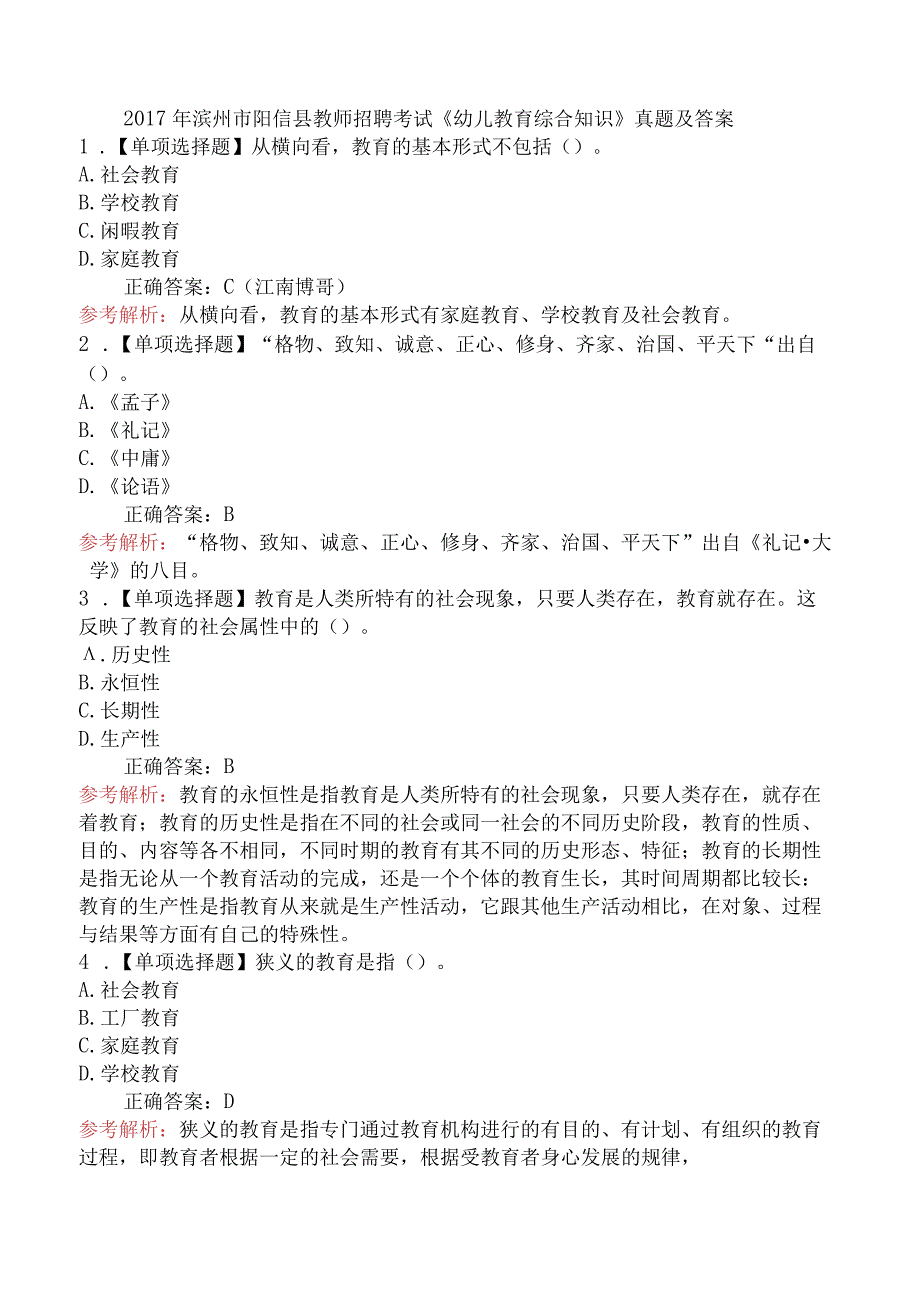 2017年滨州市阳信县教师招聘考试《幼儿教育综合知识》真题及答案

1．【单项选择题】从横向看，教育的基本形式不包括（）。

A.社会教育

B.学校教育

C.闲暇教育

D.家庭教育

正确答案：C（江南博哥）

参考解析：从横向看，教育的基本形式有家庭教育、学校教育及社会教育。

2．【单项选择题】“格物、致知、诚意、正心、修身、齐家、治国、平天下“出自（）。

A.《孟子》

B.《礼记》

C.《中庸》

D.《论语》

正确答案：B

参考解析：“格物、致知、诚意、正心、修身、齐家、治国、平天下”出自《礼记•大学》的八目。

3．【单项选择题】教育是人类所特有的社会现象，只要人类存在，教育就存在。这反映了教育的社会属性中的（）。

A．历史性

B.永恒性

C.长期性

D.生产性

正确答案：B

参考解析：教育的永恒性是指教育是人类所特有的社会现象，只要人类存在，就存在着教育；教育的历史性是指在不同的社会或同一社会的不同历史阶段，教育的性质、目的、内容等各不相同，不同时期的教育有其不同的历史形态、特征；教育的长期性是指无论从一个教育活动的完成，还是一个个体的教育生长，其时间周期都比较长：教育的生产性是指教育从来就是生产性活动，它跟其他生产活动相比，在对象、过程与结果等方面有自己的特殊性。

4．【单项选择题】狭义的教育是指（）。

A.社会教育

B.工厂教育

C.家庭教育

D.学校教育

正确答案：D

参考解析：狭义的教育是指专门通过教育机构进行的有目的、有计划、有组织的教育过程，即教育者根据一定的社会需要，根据受教育者身心发展的规律，